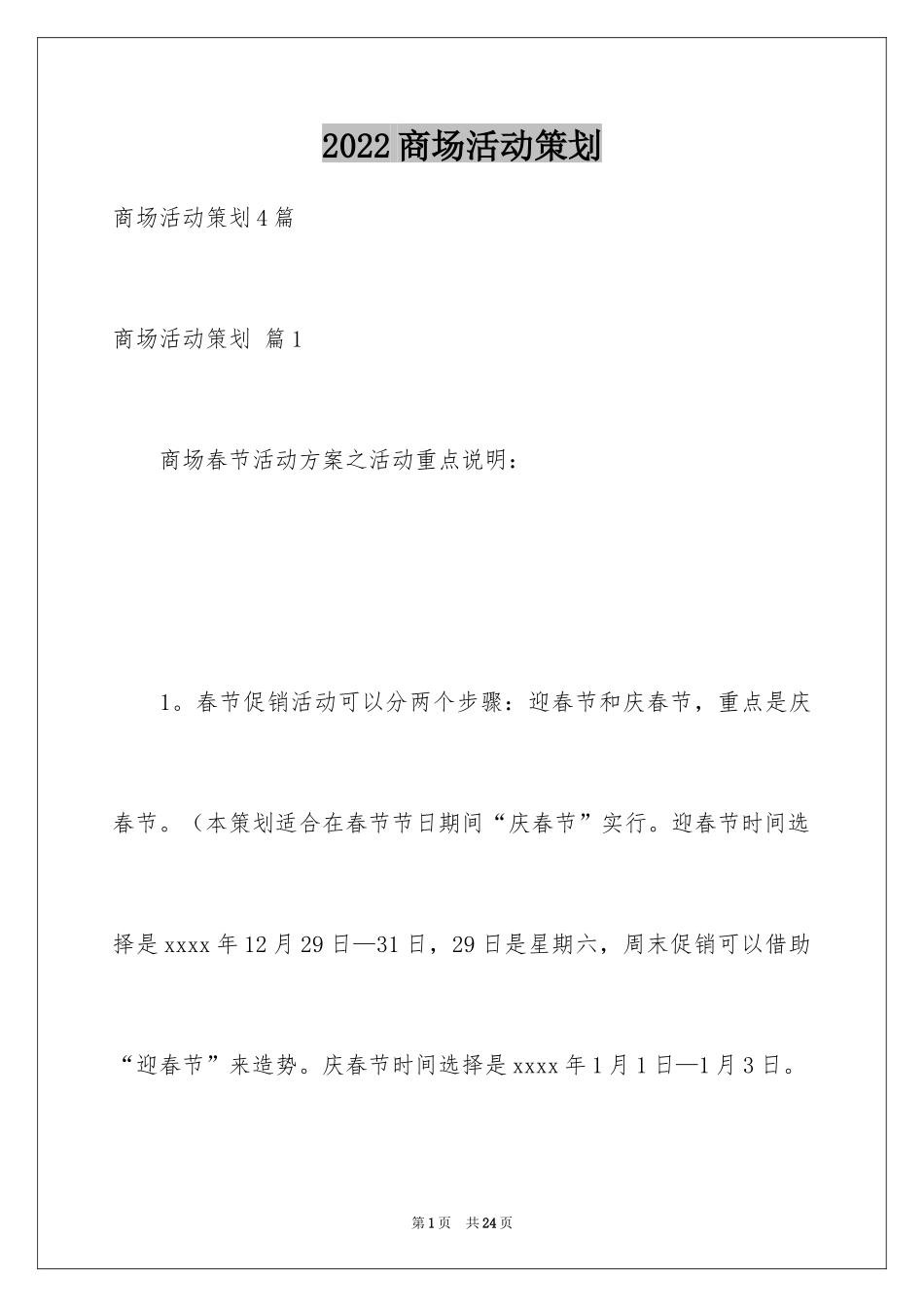 2022商场活动策划

商场活动策划4篇

商场活动策划 篇1

商场春节活动方案之活动重点说明：

1。春节促销活动可以分两个步骤：迎春节和庆春节，重点是庆春节。（本策划适合在春节节日期间“庆春节”实行。迎春节时间选择是xxxx年12月29日—31日，29日是星期六，周末促销可以借助“迎春节”来造势。庆春节时间选择是xxxx年1月1日—1月3日。

第1页 共24页